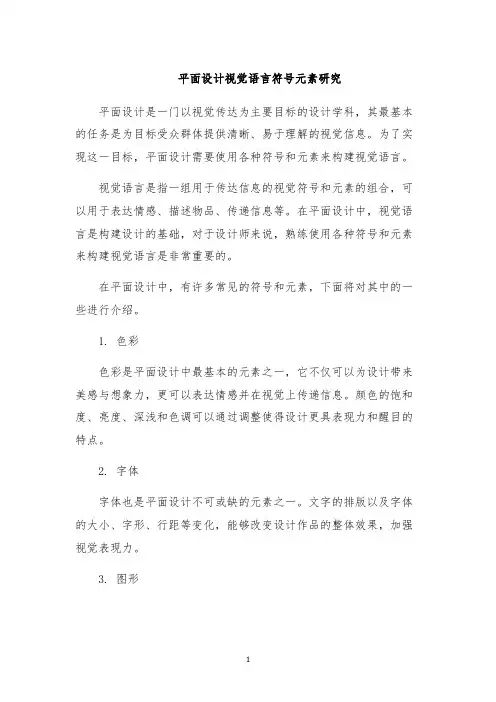 平面设计视觉语言符号元素研究

平面设计是一门以视觉传达为主要目标的设计学科，其最基本的任务是为目标受众群体提供清晰、易于理解的视觉信息。为了实现这一目标，平面设计需要使用各种符号和元素来构建视觉语言。

视觉语言是指一组用于传达信息的视觉符号和元素的组合，可以用于表达情感、描述物品、传递信息等。在平面设计中，视觉语言是构建设计的基础，对于设计师来说，熟练使用各种符号和元素来构建视觉语言是非常重要的。

在平面设计中，有许多常见的符号和元素，下面将对其中的一些进行介绍。

1. 色彩

色彩是平面设计中最基本的元素之一，它不仅可以为设计带来美感与想象力，更可以表达情感并在视觉上传递信息。颜色的饱和度、亮度、深浅和色调可以通过调整使得设计更具表现力和醒目的特点。

2. 字体

字体也是平面设计不可或缺的元素之一。文字的排版以及字体的大小、字形、行距等变化，能够改变设计作品的整体效果，加强视觉表现力。

3. 图形

1